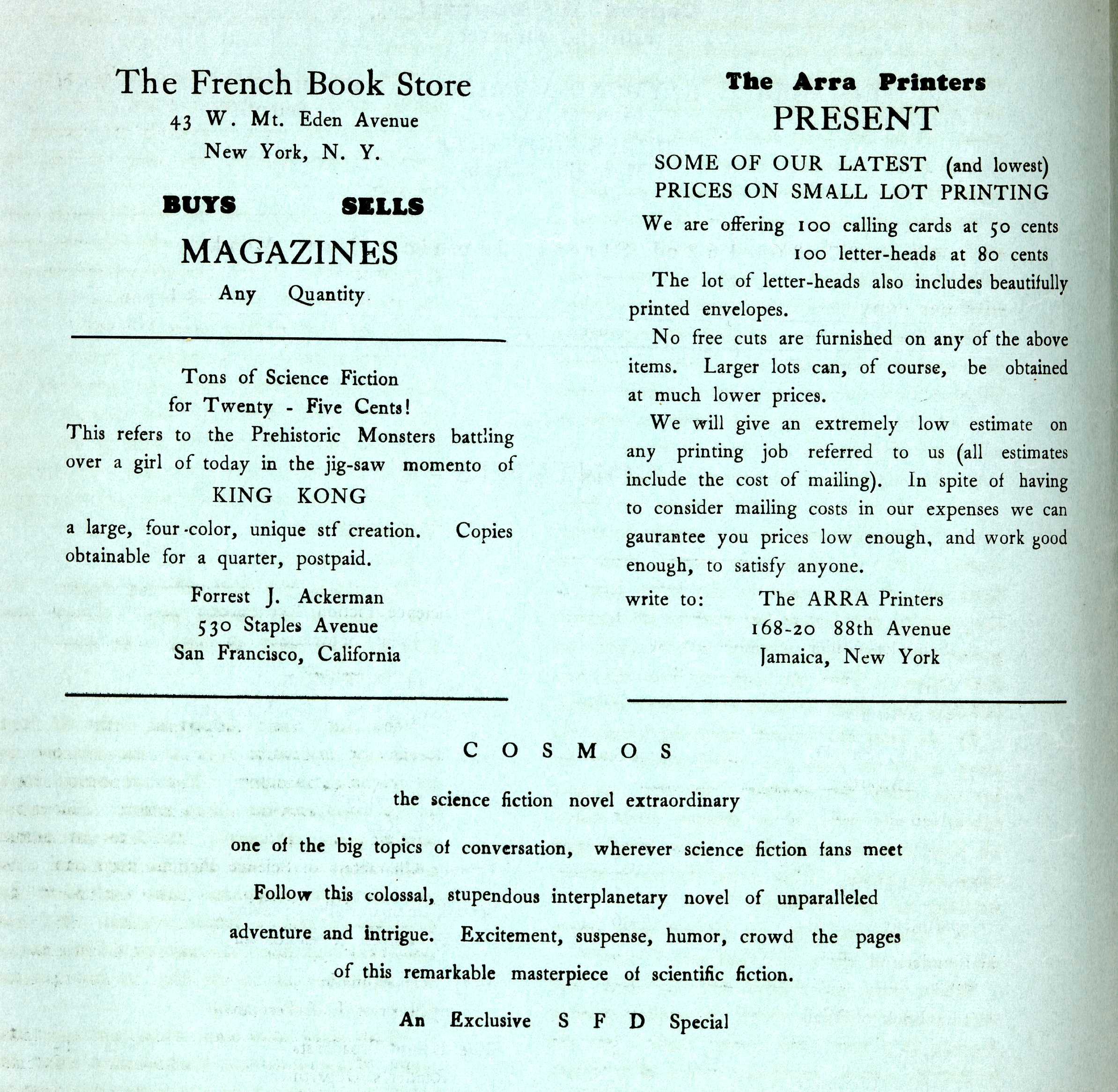 The French Book Store
43 W. Mt. Eden Avenue
New York, N. Y.

BUYS SELLS
MAGAZINES
Any Quantity

Tons of Science Fiction
for Twenty - Five Cents!
This refers to the Prehistoric Monsters battling over a girl of today in the jig-saw momento of
KING KONG
a large, four-color, unique stf creation. Copies obtainable for a quarter, postpaid.

Forrest J. Ackerman
530 Staples Avenue
San Francisco, California

The Arra Printers
PRESENT
SOME OF OUR LATEST (and lowest)
PRICES ON SMALL LOT PRINTING
We are offering 100 calling cards at 50 cents
100 letter-heads at 80 cents
The lot of letter-heads also includes beautifully printed envelopes.

No free cuts are furnished on any of the above items. Larger lots can, of course, be obtained at much lower prices.

We will give an extremely low estimate on any printing job referred to us (all estimates include the cost of mailing). In spite of having to consider mailing costs in our expenses we can gaurantee you prices low enough, and work good enough, to satisfy anyone.

write to: The ARRA Printers
168-20 88th Avenue
Jamaica, New York

C O S M O S

the science fiction novel extraordinary

one of the big topics of conversation, wherever science fiction fans meet

Follow this colossal, stupendous interplanetary novel of unparalleled adventure and intrigue. Excitement, suspense, humor, crowd the pages of this remarkable masterpiece of scientific fiction.

An Exclusive S F D Special